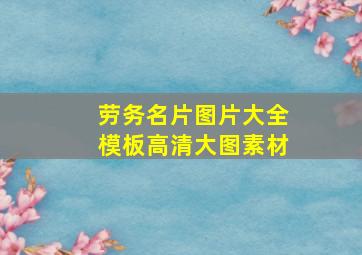 劳务名片图片大全
模板高清大图素材